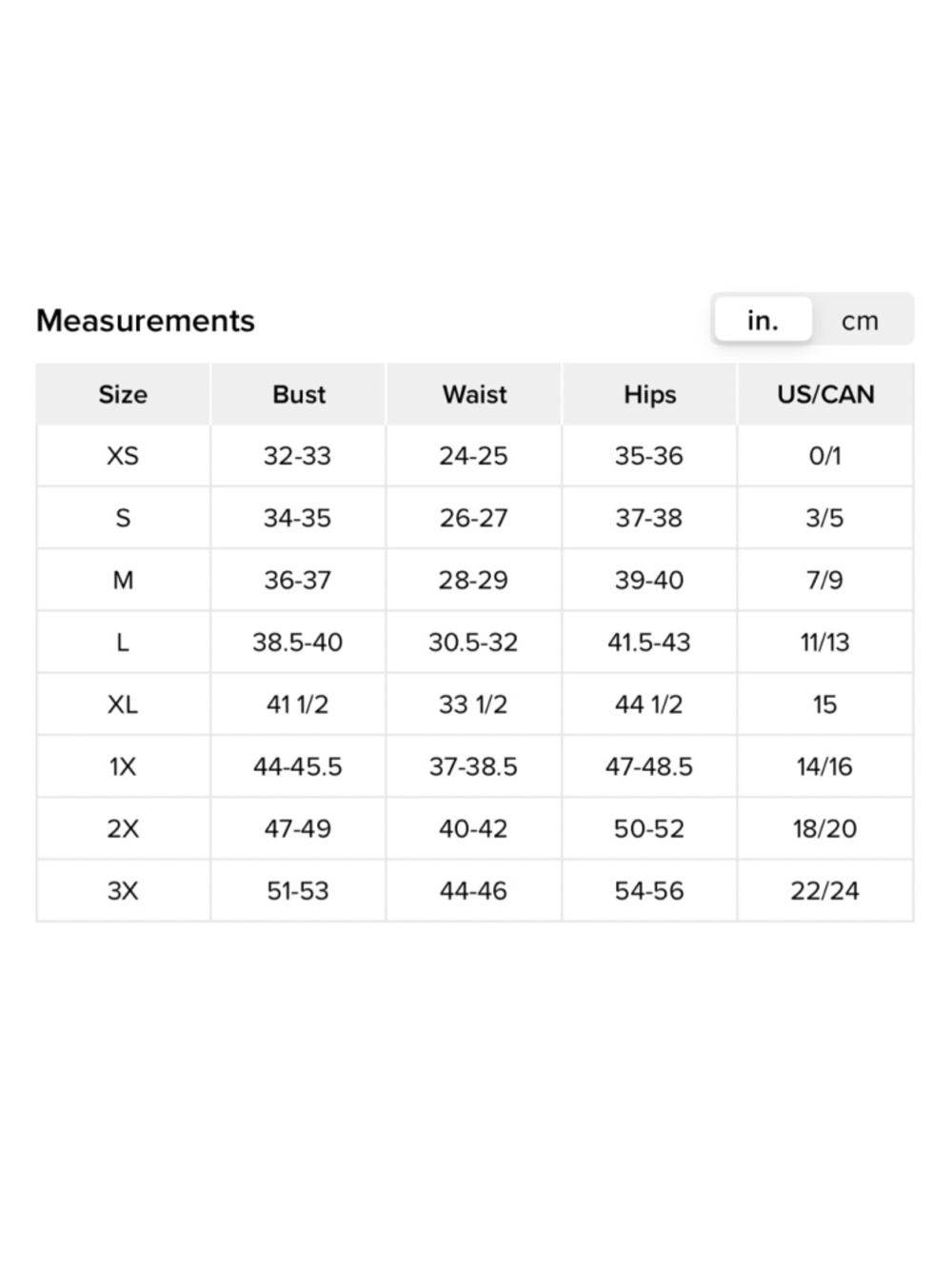 Measurements

in. cm

| Size | Bust | Waist | Hips | US/CAN |
|---|---|---|---|---|
| XS | 32-33 | 24-25 | 35-36 | 0/1 |
| S | 34-35 | 26-27 | 37-38 | 3/5 |
| M | 36-37 | 28-29 | 39-40 | 7/9 |
| L | 38.5-40 | 30.5-32 | 41.5-43 | 11/13 |
| XL | 41 1/2 | 33 1/2 | 44 1/2 | 15 |
| 1X | 44-45.5 | 37-38.5 | 47-48.5 | 14/16 |
| 2X | 47-49 | 40-42 | 50-52 | 18/20 |
| 3X | 51-53 | 44-46 | 54-56 | 22/24 |